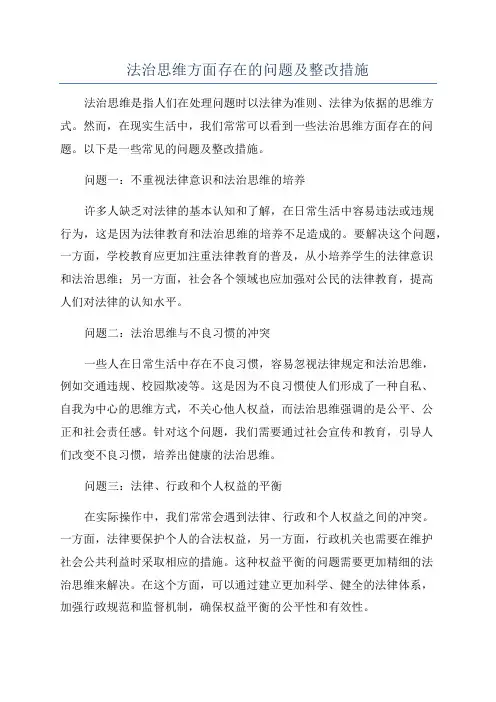 法治思维方面存在的问题及整改措施

法治思维是指人们在处理问题时以法律为准则、法律为依据的思维方式。然而，在现实生活中，我们常常可以看到一些法治思维方面存在的问题。以下是一些常见的问题及整改措施。

问题一：不重视法律意识和法治思维的培养

许多人缺乏对法律的基本认知和了解，在日常生活中容易违法或违规行为，这是因为法律教育和法治思维的培养不足造成的。要解决这个问题，一方面，学校教育应更加注重法律教育的普及，从小培养学生的法律意识和法治思维；另一方面，社会各个领域也应加强对公民的法律教育，提高人们对法律的认知水平。

问题二：法治思维与不良习惯的冲突

一些人在日常生活中存在不良习惯，容易忽视法律规定和法治思维，例如交通违规、校园欺凌等。这是因为不良习惯使人们形成了一种自私、自我为中心的思维方式，不关心他人权益，而法治思维强调的是公平、公正和社会责任感。针对这个问题，我们需要通过社会宣传和教育，引导人们改变不良习惯，培养出健康的法治思维。

问题三：法律、行政和个人权益的平衡

在实际操作中，我们常常会遇到法律、行政和个人权益之间的冲突。一方面，法律要保护个人的合法权益，另一方面，行政机关也需要在维护社会公共利益时采取相应的措施。这种权益平衡的问题需要更加精细的法治思维来解决。在这个方面，可以通过建立更加科学、健全的法律体系，加强行政规范和监督机制，确保权益平衡的公平性和有效性。